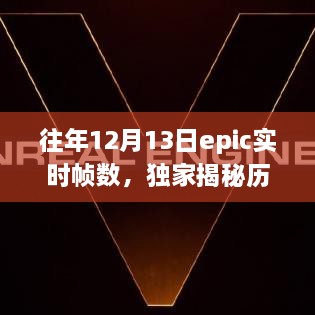 往年12月13日epic实时帧数，独家揭秘历

NREAL ENGINE